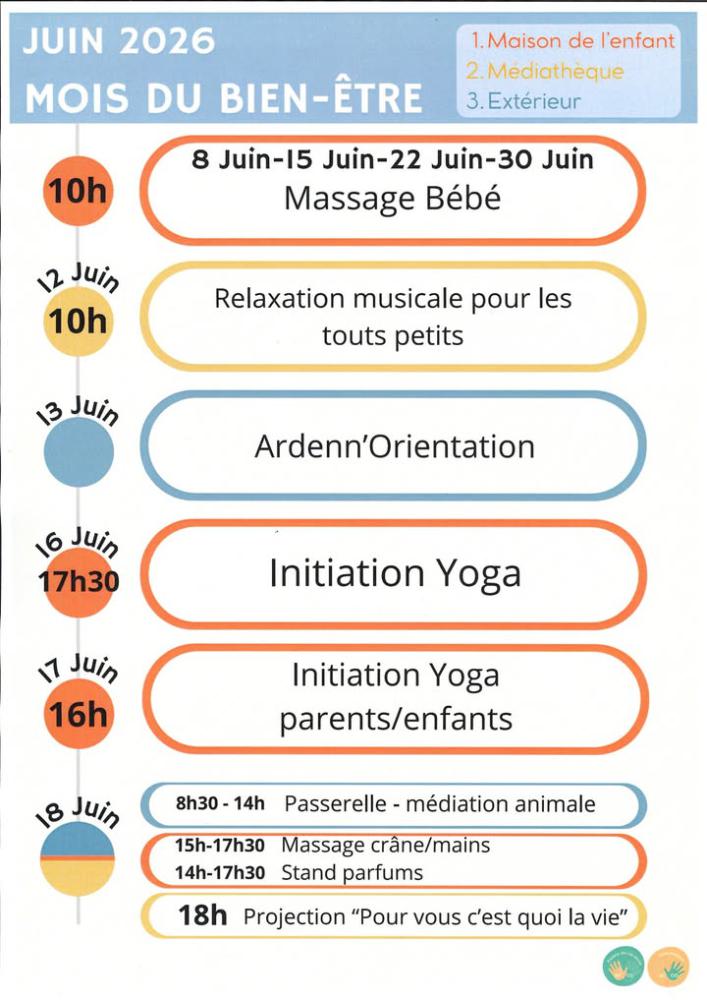 JUIN 2026
MOIS DU BIEN-ÊTRE

1. Maison de l'enfant
2. Médiathèque
3. Extérieur

10h
8 Juin-15 Juin-22 Juin-30 Juin
Massage Bébé

12 Juin
10h
Relaxation musicale pour les touts petits

13 Juin
Ardenn'Orientation

16 Juin
17h30
Initiation Yoga

17 Juin
16h
Initiation Yoga parents/enfants

18 Juin
8h30 - 14h Passerelle - médiation animale
15h-17h30 Massage crâne/mains
14h-17h30 Stand parfums
18h Projection "Pour vous c'est quoi la vie"